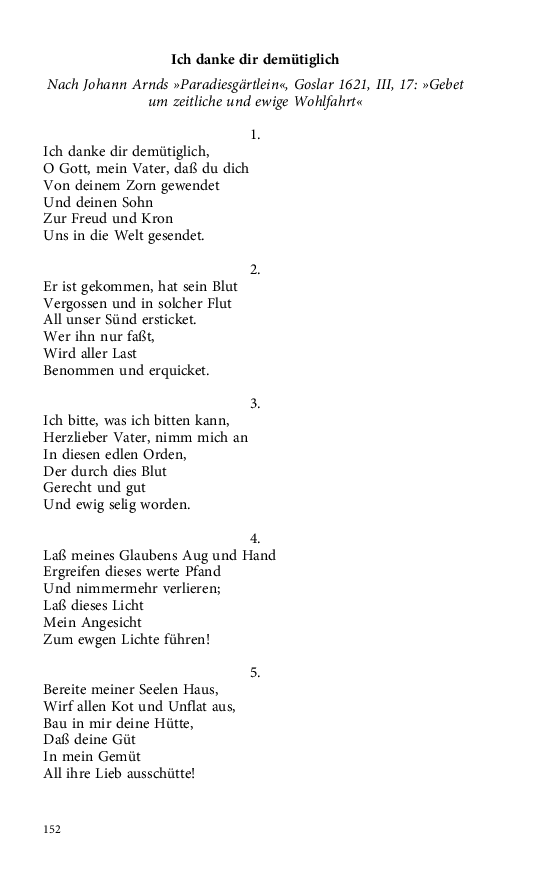 Ich danke dir demütiglich

Nach Johann Arnds »Paradiesgärtlein«, Goslar 1621, III, 17: »Gebet um zeitliche und ewige Wohlfahrt«

1.

Ich danke dir demütiglich,
O Gott, mein Vater, daß du dich
Von deinem Zorn gewendet
Und deinen Sohn
Zur Freud und Kron
Uns in die Welt gesendet.

2.

Er ist gekommen, hat sein Blut
Vergossen und in solcher Flut
All unser Sünd ersticket.
Wer ihn nur faßt,
Wird aller Last
Benommen und erquicket.

3.

Ich bitte, was ich bitten kann,
Herzlieber Vater, nimm mich an
In diesen edlen Orden,
Der durch dies Blut
Gerecht und gut
Und ewig selig worden.

4.

Laß meines Glaubens Aug und Hand
Ergreifen dieses werte Pfand
Und nimmermehr verlieren;
Laß dieses Licht
Mein Angesicht
Zum ewgen Lichte führen!

5.

Bereite meiner Seelen Haus,
Wirf allen Kot und Unflat aus,
Bau in mir deine Hütte,
Daß deine Güt
In mein Gemüt
All ihre Lieb ausschütte!

152